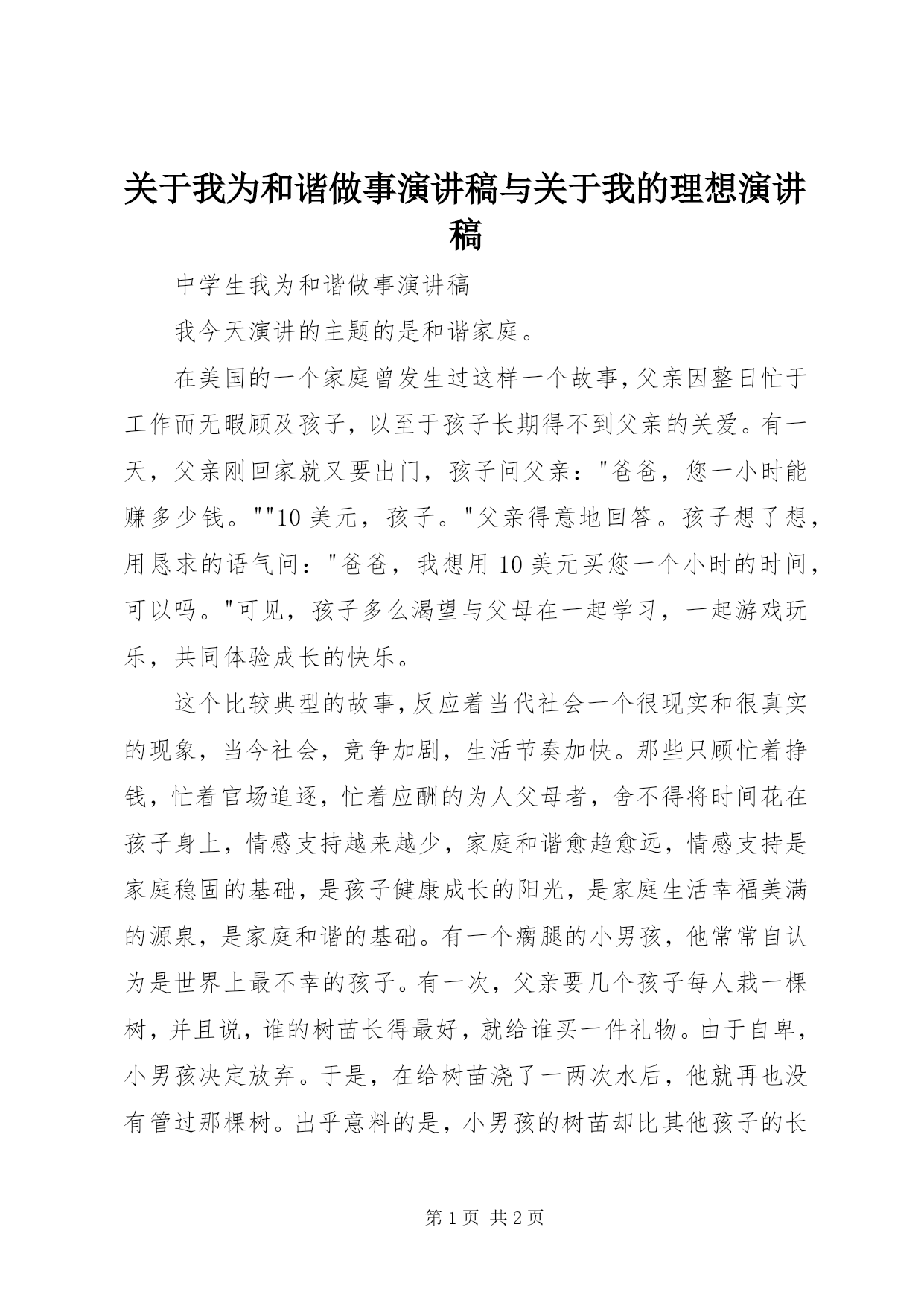 关于我为和谐做事演讲稿与关于我的理想演讲稿

中学生我为和谐做事演讲稿

我今天演讲的主题的是和谐家庭。

在美国的一个家庭曾发生过这样一个故事，父亲因整日忙于工作而无暇顾及孩子，以至于孩子长期得不到父亲的关爱。有一天，父亲刚回家就又要出门，孩子问父亲："爸爸，您一小时能赚多少钱。""10 美元，孩子。"父亲得意地回答。孩子想了想，用恳求的语气问："爸爸，我想用 10 美元买您一个小时的时间，可以吗。"可见，孩子多么渴望与父母在一起学习，一起游戏玩乐，共同体验成长的快乐。

这个比较典型的故事，反应着当代社会一个很现实和很真实的现象，当今社会，竞争加剧，生活节奏加快。那些只顾忙着挣钱，忙着官场追逐，忙着应酬的为人父母者，舍不得将时间花在孩子身上，情感支持越来越少，家庭和谐愈趋愈远，情感支持是家庭稳固的基础，是孩子健康成长的阳光，是家庭生活幸福美满的源泉，是家庭和谐的基础。有一个瘸腿的小男孩，他常常自认为是世界上最不幸的孩子。有一次，父亲要几个孩子每人栽一棵树，并且说，谁的树苗长得最好，就给谁买一件礼物。由于自卑，小男孩决定放弃。于是，在给树苗浇了一两次水后，他就再也没有管过那棵树。出乎意料的是，小男孩的树苗却比其他孩子的长

第 1 页 共 2 页